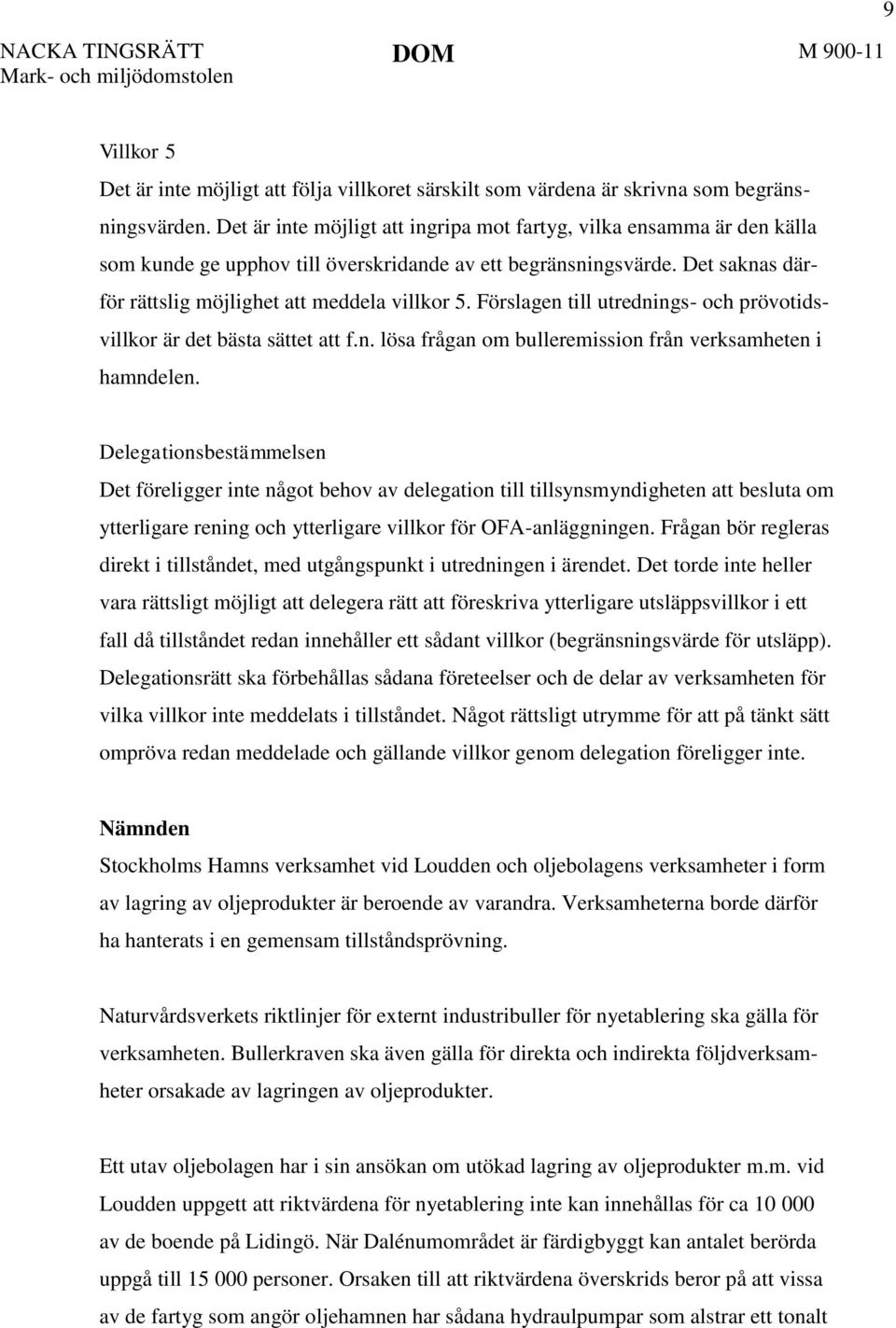 9

NACKA TINGSRÄTT
Mark- och miljödomstolen

DOM

M 900-11

Villkor 5
Det är inte möjligt att följa villkoret särskilt som värdena är skrivna som begränsningsvärden. Det är inte möjligt att ingripa mot fartyg, vilka ensamma är den källa som kunde ge upphov till överskridande av ett begränsningsvärde. Det saknas därför rättslig möjlighet att meddela villkor 5. Förslagen till utrednings- och prövotidsvillkor är det bästa sättet att f.n. lösa frågan om bulleremission från verksamheten i hamndelen.

Delegationsbestämmelsen
Det föreligger inte något behov av delegation till tillsynsmyndigheten att besluta om ytterligare rening och ytterligare villkor för OFA-anläggningen. Frågan bör regleras direkt i tillståndet, med utgångspunkt i utredningen i ärendet. Det torde inte heller vara rättsligt möjligt att delegera rätt att föreskriva ytterligare utsläppsvillkor i ett fall då tillståndet redan innehåller ett sådant villkor (begränsningsvärde för utsläpp). Delegationsrätt ska förbehållas sådana företeelser och de delar av verksamheten för vilka villkor inte meddelats i tillståndet. Något rättsligt utrymme för att på tänkt sätt ompröva redan meddelade och gällande villkor genom delegation föreligger inte.

Nämnden
Stockholms Hamns verksamhet vid Loudden och oljebolagens verksamheter i form av lagring av oljeprodukter är beroende av varandra. Verksamheterna borde därför ha hanterats i en gemensam tillståndsprövning.

Naturvårdsverkets riktlinjer för externt industribuller för nyetablering ska gälla för verksamheten. Bullerkraven ska även gälla för direkta och indirekta följdverksamheter orsakade av lagringen av oljeprodukter.

Ett utav oljebolagen har i sin ansökan om utökad lagring av oljeprodukter m.m. vid Loudden uppgett att riktvärdena för nyetablering inte kan innehållas för ca 10 000 av de boende på Lidingö. När Dalénumområdet är färdigbyggt kan antalet berörda uppgå till 15 000 personer. Orsaken till att riktvärdena överskrids beror på att vissa av de fartyg som angör oljehamnen har sådana hydraulpumpar som alstrar ett tonalt